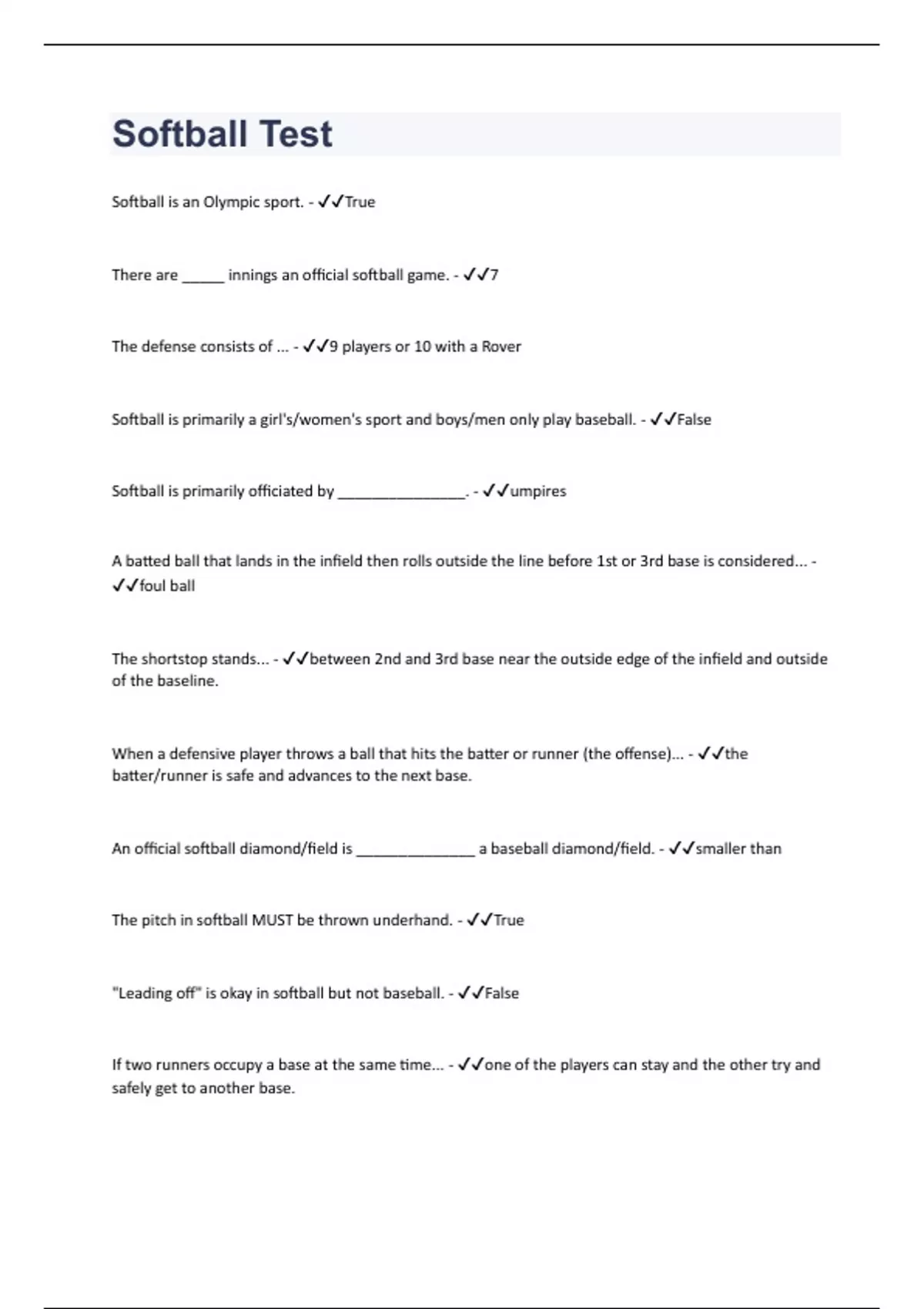 Softball Test

Softball is an Olympic sport. - ✓✓True

There are _____ innings an official softball game. - ✓✓7

The defense consists of ... - ✓✓9 players or 10 with a Rover

Softball is primarily a girl's/women's sport and boys/men only play baseball. - ✓✓False

Softball is primarily officiated by _______________. - ✓✓umpires

A batted ball that lands in the infield then rolls outside the line before 1st or 3rd base is considered... - ✓✓foul ball

The shortstop stands... - ✓✓between 2nd and 3rd base near the outside edge of the infield and outside of the baseline.

When a defensive player throws a ball that hits the batter or runner (the offense)... - ✓✓the batter/runner is safe and advances to the next base.

An official softball diamond/field is ______________ a baseball diamond/field. - ✓✓smaller than

The pitch in softball MUST be thrown underhand. - ✓✓True

"Leading off" is okay in softball but not baseball. - ✓✓False

If two runners occupy a base at the same time... - ✓✓one of the players can stay and the other try and safely get to another base.